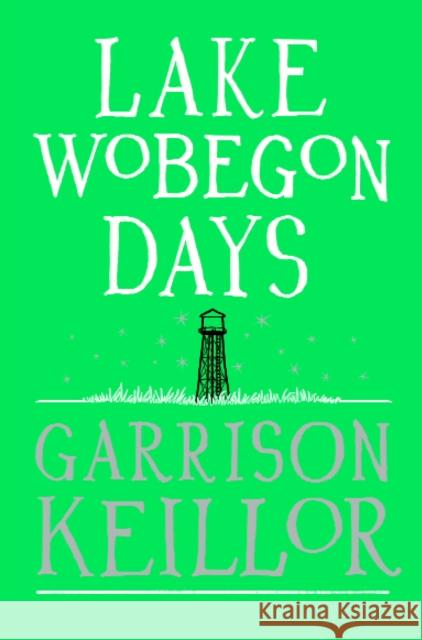 LAKE WOBEGON DAYS

GARRISON KEILLOR

Kraina Książek